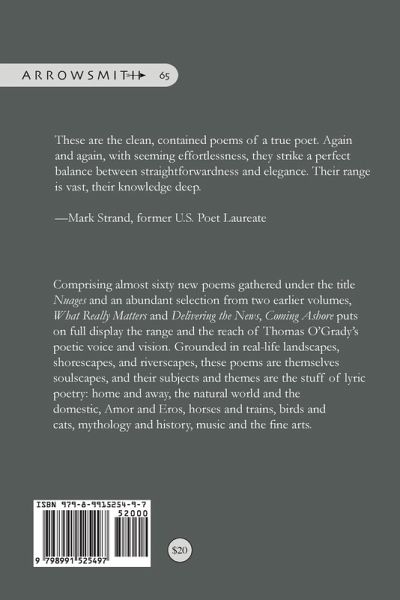 ARROWSMITH 65

These are the clean, contained poems of a true poet. Again and again, with seeming effortlessness, they strike a perfect balance between straightforwardness and elegance. Their range is vast, their knowledge deep.

—Mark Strand, former U.S. Poet Laureate

Comprising almost sixty new poems gathered under the title Nuages and an abundant selection from two earlier volumes, What Really Matters and Delivering the News, Coming Ashore puts on full display the range and the reach of Thomas O'Grady's poetic voice and vision. Grounded in real-life landscapes, shorescapes, and riverscapes, these poems are themselves soulscapes, and their subjects and themes are the stuff of lyric poetry: home and away, the natural world and the domestic, Amor and Eros, horses and trains, birds and cats, mythology and history, music and the fine arts.

ISBN 979-8-9915254-9-7
52000
9 798991 525497

$20